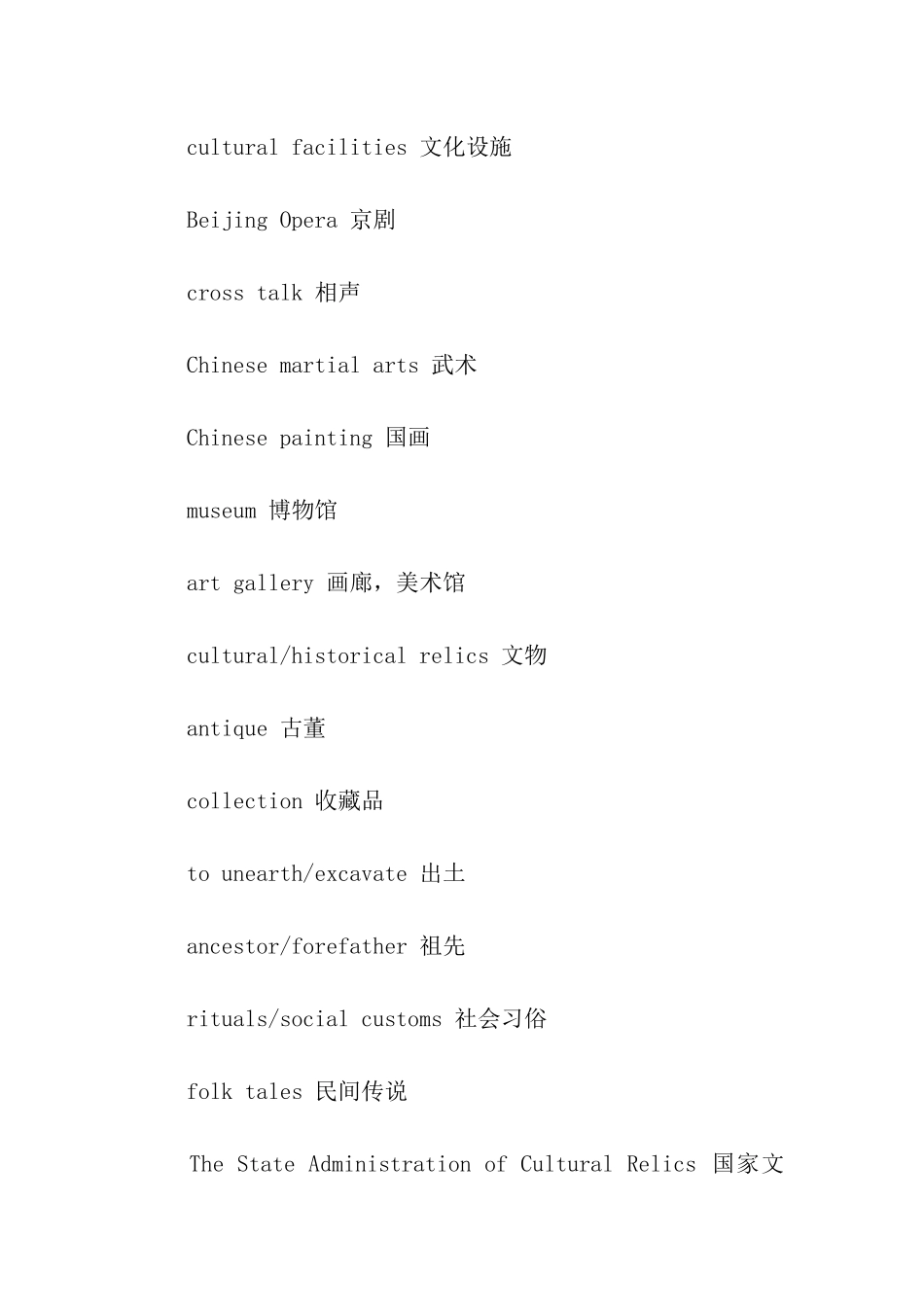 cultural facilities 文化设施

Beijing Opera 京剧

cross talk 相声

Chinese martial arts 武术

Chinese painting 国画

museum 博物馆

art gallery 画廊，美术馆

cultural/historical relics 文物

antique 古董

collection 收藏品

to unearth/excavate 出土

ancestor/forefather 祖先

rituals/social customs 社会习俗

folk tales 民间传说

The State Administration of Cultural Relics 国家文